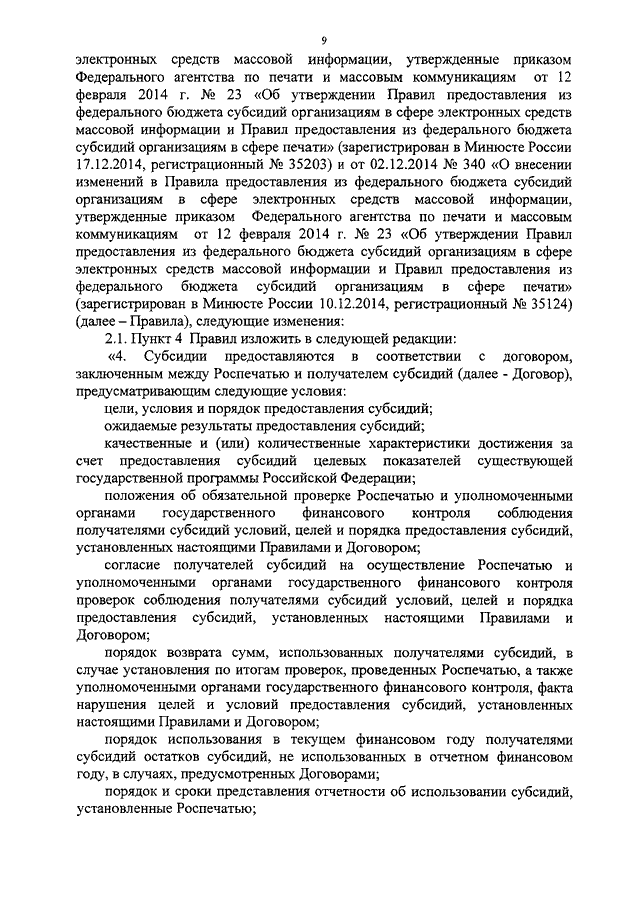 9

электронных средств массовой информации, утвержденные приказом Федерального агентства по печати и массовым коммуникациям от 12 февраля 2014 г. № 23 «Об утверждении Правил предоставления из федерального бюджета субсидий организациям в сфере электронных средств массовой информации и Правил предоставления из федерального бюджета субсидий организациям в сфере печати» (зарегистрирован в Минюсте России 17.12.2014, регистрационный № 35203) и от 02.12.2014 № 340 «О внесении изменений в Правила предоставления из федерального бюджета субсидий организациям в сфере электронных средств массовой информации, утвержденные приказом Федерального агентства по печати и массовым коммуникациям от 12 февраля 2014 г. № 23 «Об утверждении Правил предоставления из федерального бюджета субсидий организациям в сфере электронных средств массовой информации и Правил предоставления из федерального бюджета субсидий организациям в сфере печати» (зарегистрирован в Минюсте России 10.12.2014, регистрационный № 35124) (далее – Правила), следующие изменения:

2.1. Пункт 4 Правил изложить в следующей редакции:

«4. Субсидии предоставляются в соответствии с договором, заключенным между Роспечатью и получателем субсидий (далее - Договор), предусматривающим следующие условия:

цели, условия и порядок предоставления субсидий;

ожидаемые результаты предоставления субсидий;

качественные и (или) количественные характеристики достижения за счет предоставления субсидий целевых показателей существующей государственной программы Российской Федерации;

положения об обязательной проверке Роспечатью и уполномоченными органами государственного финансового контроля соблюдения получателями субсидий условий, целей и порядка предоставления субсидий, установленных настоящими Правилами и Договором;

согласие получателей субсидий на осуществление Роспечатью и уполномоченными органами государственного финансового контроля проверок соблюдения получателями субсидий условий, целей и порядка предоставления субсидий, установленных настоящими Правилами и Договором;

порядок возврата сумм, использованных получателями субсидий, в случае установления по итогам проверок, проведенных Роспечатью, а также уполномоченными органами государственного финансового контроля, факта нарушения целей и условий предоставления субсидий, установленных настоящими Правилами и Договором;

порядок использования в текущем финансовом году получателями субсидий остатков субсидий, не использованных в отчетном финансовом году, в случаях, предусмотренных Договорами;

порядок и сроки представления отчетности об использовании субсидий, установленные Роспечатью;